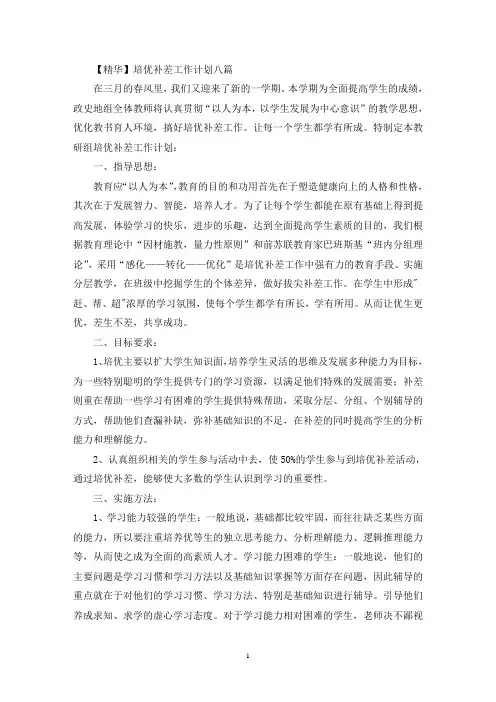 【精华】培优补差工作计划八篇

在三月的春风里，我们又迎来了新的一学期。本学期为全面提高学生的成绩，政史地组全体教师将认真贯彻“以人为本，以学生发展为中心意识”的教学思想，优化教书育人环境，搞好培优补差工作。让每一个学生都学有所成。特制定本教研组培优补差工作计划：

一、指导思想：

教育应“以人为本”,教育的目的和功用首先在于塑造健康向上的人格和性格，其次在于发展智力、智能，培养人才。为了让每个学生都能在原有基础上得到提高发展，体验学习的快乐，进步的乐趣，达到全面提高学生素质的目的，我们根据教育理论中“因材施教，量力性原则”和前苏联教育家巴班斯基“班内分组理论”，采用“感化——转化——优化”是培优补差工作中强有力的教育手段。实施分层教学，在班级中挖掘学生的个体差异，做好拔尖补差工作。在学生中形成"赶、帮、超"浓厚的学习氛围，使每个学生都学有所长，学有所用。从而让优生更优，差生不差，共享成功。

二、目标要求：

1、培优主要以扩大学生知识面，培养学生灵活的思维及发展多种能力为目标，为一些特别聪明的学生提供专门的学习资源，以满足他们特殊的发展需要；补差则重在帮助一些学习有困难的学生提供特殊帮助，采取分层、分组、个别辅导的方式，帮助他们查漏补缺，弥补基础知识的不足，在补差的同时提高学生的分析能力和理解能力。

2、认真组织相关的学生参与活动中去，使50%的学生参与到培优补差活动，通过培优补差，能够使大多数的学生认识到学习的重要性。

三、实施方法：

1、学习能力较强的学生：一般地说，基础都比较牢固，而往往缺乏某些方面的能力，所以要注重培养优等生的独立思考能力、分析理解能力、逻辑推理能力等，从而使之成为全面的高素质人才。学习能力困难的学生：一般地说，他们的主要问题是学习习惯和学习方法以及基础知识掌握等方面存在问题，因此辅导的重点就在于对他们的学习习惯、学习方法、特别是基础知识进行辅导。引导他们养成求知、求学的虚心学习态度。对于学习能力相对困难的学生，老师决不鄙视

1